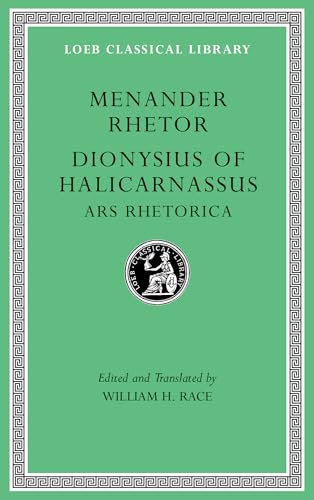 LOEB CLASSICAL LIBRARY

MENANDER
RHETOR

DIONYSIUS OF
HALICARNASSUS

ARS RHETORICA

LOEB CLASSICAL LIBRARY

Edited and Translated by
WILLIAM H. RACE